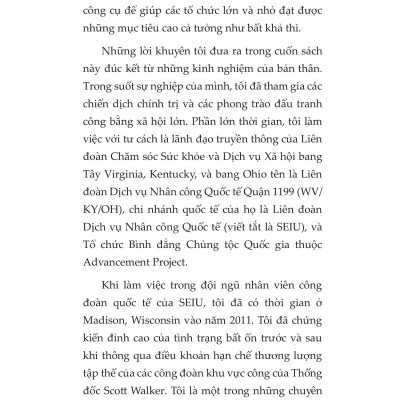 công cụ để giúp các tổ chức lớn và nhỏ đạt được những mục tiêu cao cả tưởng như bất khả thi.

Những lời khuyên tôi đưa ra trong cuốn sách này đúc kết từ những kinh nghiệm của bản thân. Trong suốt sự nghiệp của mình, tôi đã tham gia các chiến dịch chính trị và các phong trào đấu tranh công bằng xã hội lớn. Phần lớn thời gian, tôi làm việc với tư cách là lãnh đạo truyền thông của Liên đoàn Chăm sóc Sức khỏe và Dịch vụ Xã hội bang Tây Virginia, Kentucky, và bang Ohio tên là Liên đoàn Dịch vụ Nhân công Quốc tế Quận 1199 (WV/KY/OH), chi nhánh quốc tế của họ là Liên đoàn Dịch vụ Nhân công Quốc tế (viết tắt là SEIU), và Tổ chức Bình đẳng Chủng tộc Quốc gia thuộc Advancement Project.

Khi làm việc trong đội ngũ nhân viên công đoàn quốc tế của SEIU, tôi đã có thời gian ở Madison, Wisconsin vào năm 2011. Tôi đã chứng kiến đỉnh cao của tình trạng bất ổn trước và sau khi thông qua điều khoản hạn chế thương lượng tập thể của các công đoàn khu vực công của Thống đốc Scott Walker. Tôi là một trong những chuyên